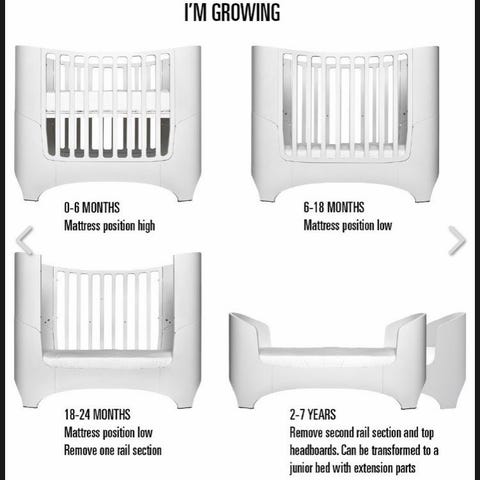 I'M GROWING

0-6 MONTHS
Mattress position high

6-18 MONTHS
Mattress position low

18-24 MONTHS
Mattress position low
Remove one rail section

2-7 YEARS
Remove second rail section and top headboards. Can be transformed to a junior bed with extension parts